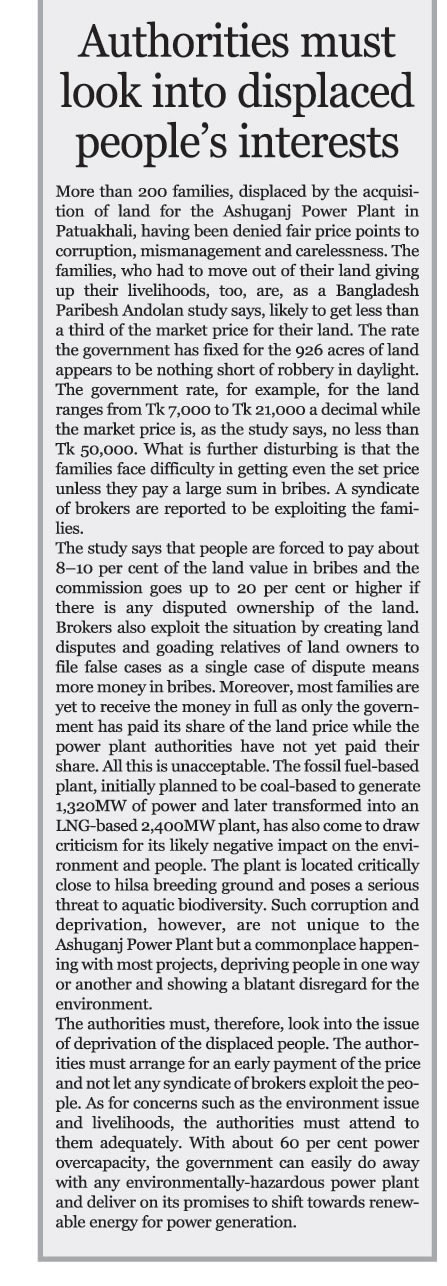 Authorities must look into displaced people's interests

More than 200 families, displaced by the acquisition of land for the Ashuganj Power Plant in Patuakhali, having been denied fair price points to corruption, mismanagement and carelessness. The families, who had to move out of their land giving up their livelihoods, too, are, as a Bangladesh Paribesh Andolan study says, likely to get less than a third of the market price for their land. The rate the government has fixed for the 926 acres of land appears to be nothing short of robbery in daylight. The government rate, for example, for the land ranges from Tk 7,000 to Tk 21,000 a decimal while the market price is, as the study says, no less than Tk 50,000. What is further disturbing is that the families face difficulty in getting even the set price unless they pay a large sum in bribes. A syndicate of brokers are reported to be exploiting the families.

The study says that people are forced to pay about 8–10 per cent of the land value in bribes and the commission goes up to 20 per cent or higher if there is any disputed ownership of the land. Brokers also exploit the situation by creating land disputes and goading relatives of land owners to file false cases as a single case of dispute means more money in bribes. Moreover, most families are yet to receive the money in full as only the government has paid its share of the land price while the power plant authorities have not yet paid their share. All this is unacceptable. The fossil fuel-based plant, initially planned to be coal-based to generate 1,320MW of power and later transformed into an LNG-based 2,400MW plant, has also come to draw criticism for its likely negative impact on the environment and people. The plant is located critically close to hilsa breeding ground and poses a serious threat to aquatic biodiversity. Such corruption and deprivation, however, are not unique to the Ashuganj Power Plant but a commonplace happening with most projects, depriving people in one way or another and showing a blatant disregard for the environment.

The authorities must, therefore, look into the issue of deprivation of the displaced people. The authorities must arrange for an early payment of the price and not let any syndicate of brokers exploit the people. As for concerns such as the environment issue and livelihoods, the authorities must attend to them adequately. With about 60 per cent power overcapacity, the government can easily do away with any environmentally-hazardous power plant and deliver on its promises to shift towards renewable energy for power generation.